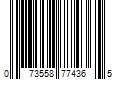 0 73558 77436 5